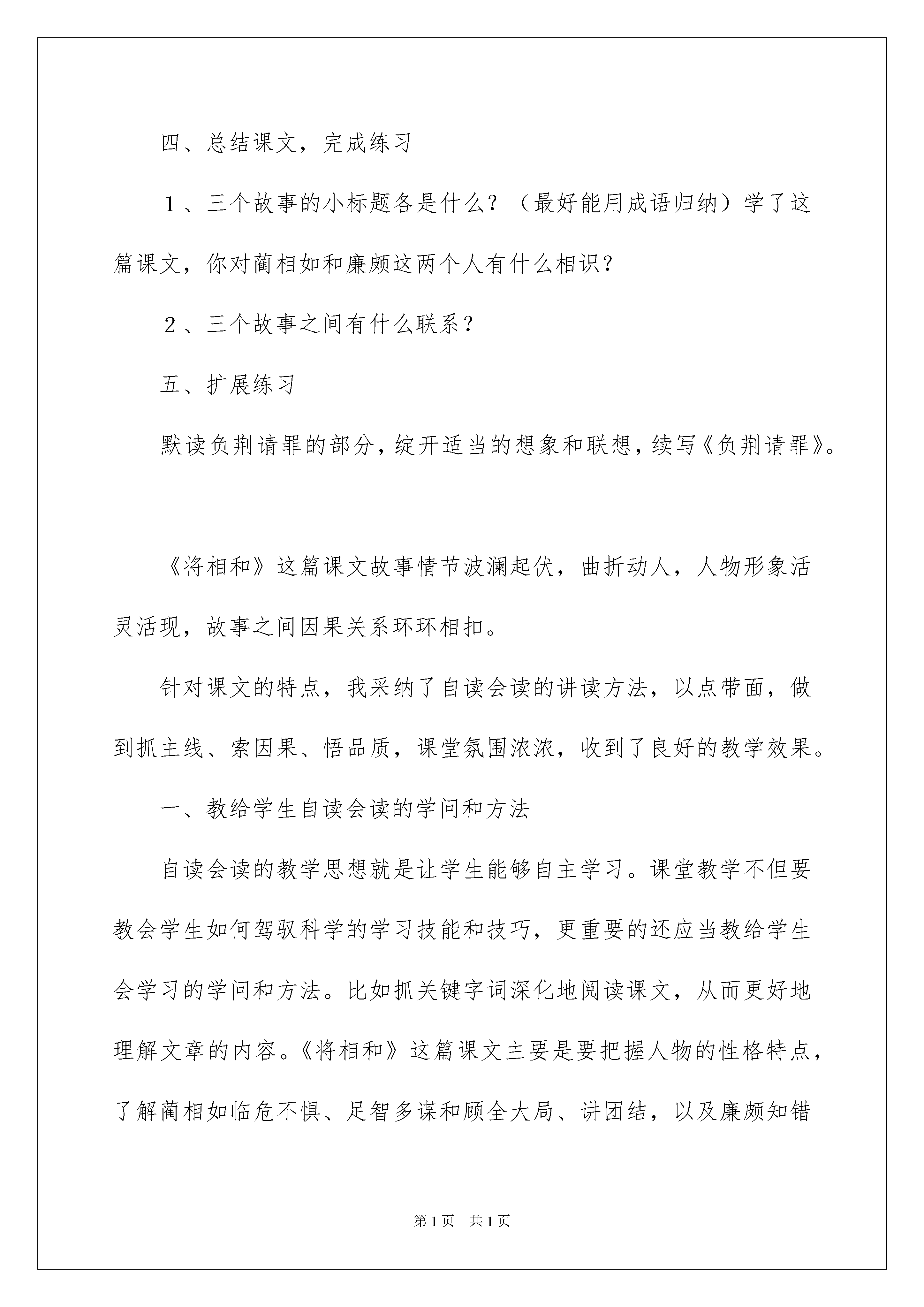 四、总结课文，完成练习

１、三个故事的小标题各是什么？（最好能用成语归纳）学了这篇课文，你对蔺相如和廉颇这两个人有什么相识？

２、三个故事之间有什么联系？

五、扩展练习

默读负荆请罪的部分，绽开适当的想象和联想，续写《负荆请罪》。

《将相和》这篇课文故事情节波澜起伏，曲折动人，人物形象活灵活现，故事之间因果关系环环相扣。

针对课文的特点，我采纳了自读会读的讲读方法，以点带面，做到抓主线、索因果、悟品质，课堂氛围浓浓，收到了良好的教学效果。

一、教给学生自读会读的学问和方法

自读会读的教学思想就是让学生能够自主学习。课堂教学不但要教会学生如何驾驭科学的学习技能和技巧，更重要的还应当教给学生会学习的学问和方法。比如抓关键字词深化地阅读课文，从而更好地理解文章的内容。《将相和》这篇课文主要是要把握人物的性格特点，了解蔺相如临危不惧、足智多谋和顾全大局、讲团结，以及廉颇知错

第1页　共1页